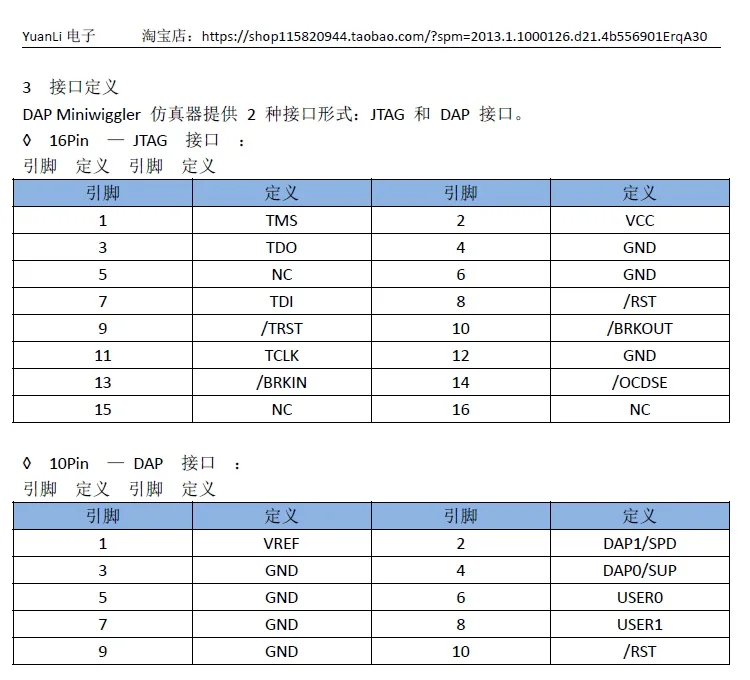 YuanLi 电子　　淘宝店：https://shop115820944.taobao.com/?spm=2013.1.1000126.d21.4b556901ErqA30

3　接口定义

DAP Miniwiggler 仿真器提供 2 种接口形式：JTAG 和 DAP 接口。

◊ 16Pin — JTAG 接口 ：

引脚　定义　引脚　定义

| 引脚 | 定义 | 引脚 | 定义 |
|---|---|---|---|
| 1 | TMS | 2 | VCC |
| 3 | TDO | 4 | GND |
| 5 | NC | 6 | GND |
| 7 | TDI | 8 | /RST |
| 9 | /TRST | 10 | /BRKOUT |
| 11 | TCLK | 12 | GND |
| 13 | /BRKIN | 14 | /OCDSE |
| 15 | NC | 16 | NC |

◊ 10Pin — DAP 接口 ：

引脚　定义　引脚　定义

| 引脚 | 定义 | 引脚 | 定义 |
|---|---|---|---|
| 1 | VREF | 2 | DAP1/SPD |
| 3 | GND | 4 | DAP0/SUP |
| 5 | GND | 6 | USER0 |
| 7 | GND | 8 | USER1 |
| 9 | GND | 10 | /RST |